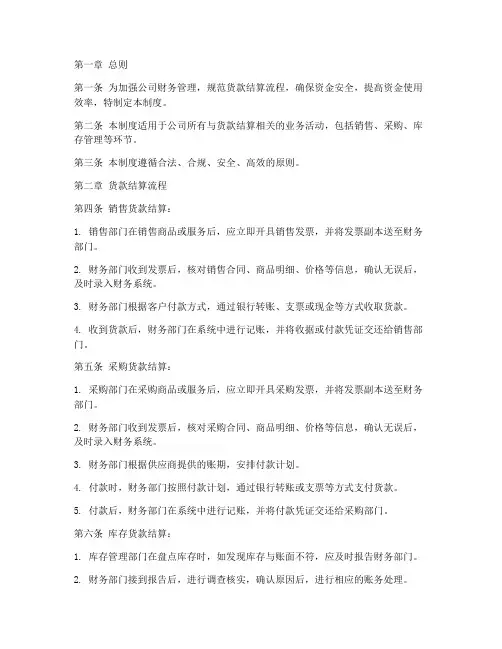 第一章 总则

第一条 为加强公司财务管理，规范货款结算流程，确保资金安全，提高资金使用效率，特制定本制度。

第二条 本制度适用于公司所有与货款结算相关的业务活动，包括销售、采购、库存管理等环节。

第三条 本制度遵循合法、合规、安全、高效的原则。

第二章 货款结算流程

第四条 销售货款结算：

1. 销售部门在销售商品或服务后，应立即开具销售发票，并将发票副本送至财务部门。

2. 财务部门收到发票后，核对销售合同、商品明细、价格等信息，确认无误后，及时录入财务系统。

3. 财务部门根据客户付款方式，通过银行转账、支票或现金等方式收取货款。

4. 收到货款后，财务部门在系统中进行记账，并将收据或付款凭证交还给销售部门。

第五条 采购货款结算：

1. 采购部门在采购商品或服务后，应立即开具采购发票，并将发票副本送至财务部门。

2. 财务部门收到发票后，核对采购合同、商品明细、价格等信息，确认无误后，及时录入财务系统。

3. 财务部门根据供应商提供的账期，安排付款计划。

4. 付款时，财务部门按照付款计划，通过银行转账或支票等方式支付货款。

5. 付款后，财务部门在系统中进行记账，并将付款凭证交还给采购部门。

第六条 库存货款结算：

1. 库存管理部门在盘点库存时，如发现库存与账面不符，应及时报告财务部门。

2. 财务部门接到报告后，进行调查核实，确认原因后，进行相应的账务处理。